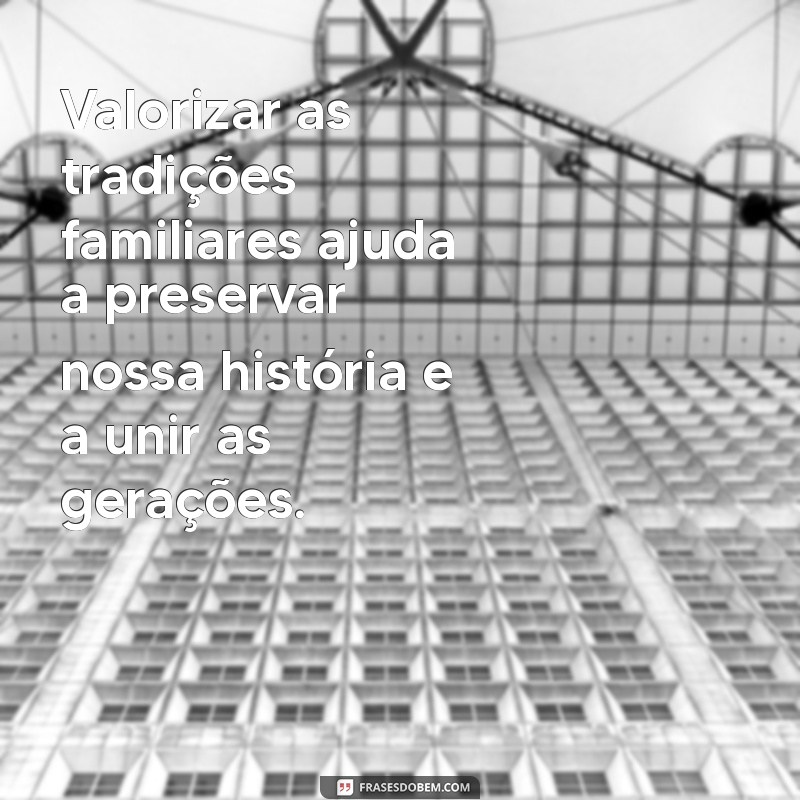 Valorizar as tradições familiares ajuda a preservar nossa história e a unir as gerações.

FRASESDOBEM.COM